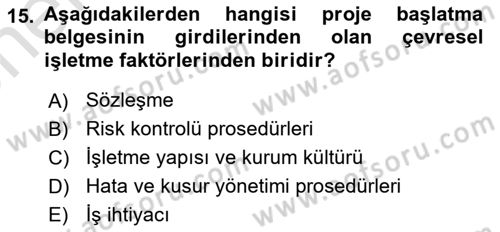 15. Aşağıdakilerden hangisi proje başlatma belgesinin girdilerinden olan çevresel işletme faktörlerinden biridir?

A) Sözleşme
B) Risk kontrolü prosedürleri
C) İşletme yapısı ve kurum kültürü
D) Hata ve kusur yönetimi prosedürleri
E) İş ihtiyacı

www.aofsoru.com